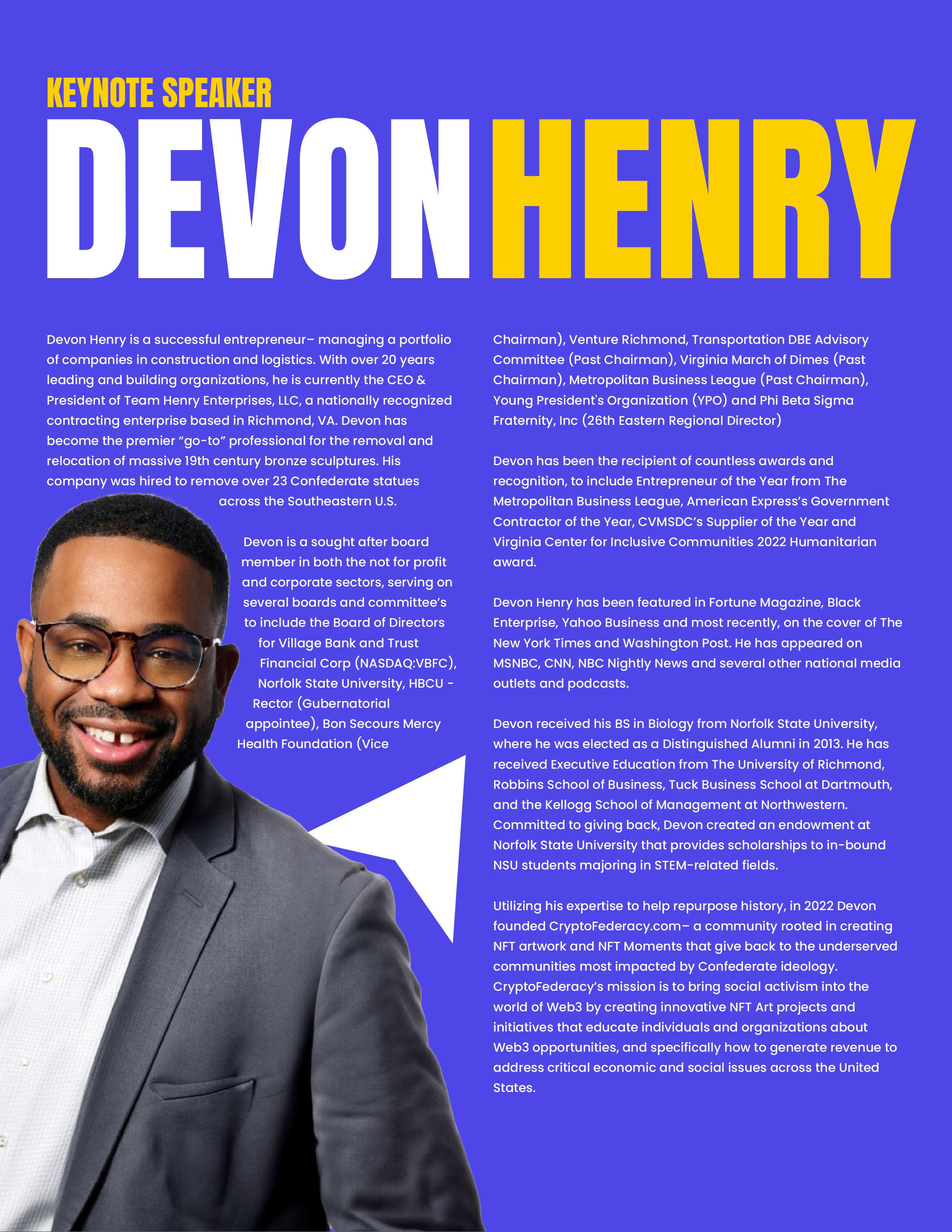 KEYNOTE SPEAKER

DEVON HENRY

Devon Henry is a successful entrepreneur– managing a portfolio of companies in construction and logistics. With over 20 years leading and building organizations, he is currently the CEO & President of Team Henry Enterprises, LLC, a nationally recognized contracting enterprise based in Richmond, VA. Devon has become the premier “go-to” professional for the removal and relocation of massive 19th century bronze sculptures. His company was hired to remove over 23 Confederate statues across the Southeastern U.S.

Devon is a sought after board member in both the not for profit and corporate sectors, serving on several boards and committee’s to include the Board of Directors for Village Bank and Trust Financial Corp (NASDAQ:VBFC), Norfolk State University, HBCU - Rector (Gubernatorial appointee), Bon Secours Mercy Health Foundation (Vice Chairman), Venture Richmond, Transportation DBE Advisory Committee (Past Chairman), Virginia March of Dimes (Past Chairman), Metropolitan Business League (Past Chairman), Young President's Organization (YPO) and Phi Beta Sigma Fraternity, Inc (26th Eastern Regional Director)

Devon has been the recipient of countless awards and recognition, to include Entrepreneur of the Year from The Metropolitan Business League, American Express’s Government Contractor of the Year, CVMSDC’s Supplier of the Year and Virginia Center for Inclusive Communities 2022 Humanitarian award.

Devon Henry has been featured in Fortune Magazine, Black Enterprise, Yahoo Business and most recently, on the cover of The New York Times and Washington Post. He has appeared on MSNBC, CNN, NBC Nightly News and several other national media outlets and podcasts.

Devon received his BS in Biology from Norfolk State University, where he was elected as a Distinguished Alumni in 2013. He has received Executive Education from The University of Richmond, Robbins School of Business, Tuck Business School at Dartmouth, and the Kellogg School of Management at Northwestern. Committed to giving back, Devon created an endowment at Norfolk State University that provides scholarships to in-bound NSU students majoring in STEM-related fields.

Utilizing his expertise to help repurpose history, in 2022 Devon founded CryptoFederacy.com– a community rooted in creating NFT artwork and NFT Moments that give back to the underserved communities most impacted by Confederate ideology. CryptoFederacy’s mission is to bring social activism into the world of Web3 by creating innovative NFT Art projects and initiatives that educate individuals and organizations about Web3 opportunities, and specifically how to generate revenue to address critical economic and social issues across the United States.